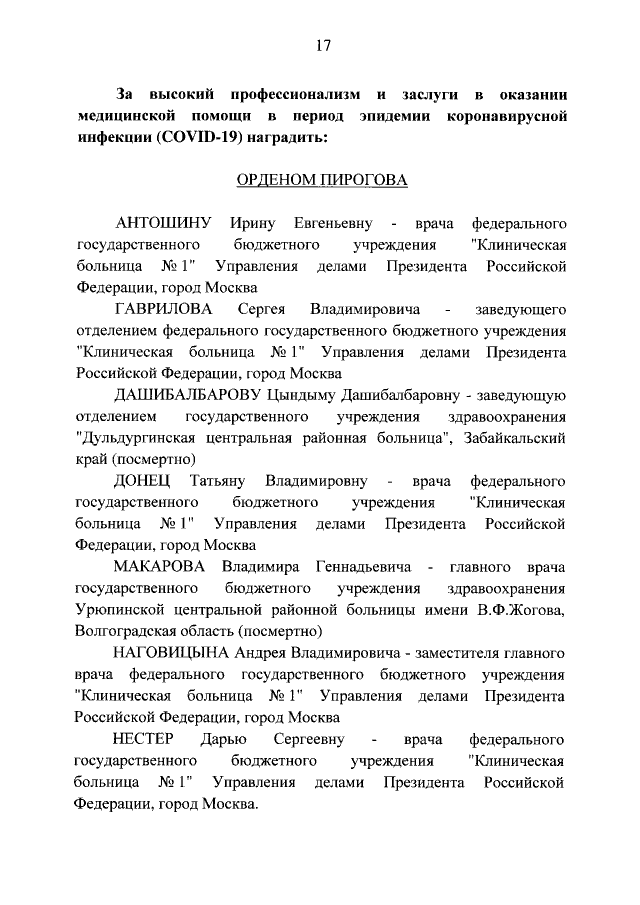 17

За высокий профессионализм и заслуги в оказании медицинской помощи в период эпидемии коронавирусной инфекции (COVID-19) наградить:

ОРДЕНОМ ПИРОГОВА

АНТОШИНУ Ирину Евгеньевну - врача федерального государственного бюджетного учреждения "Клиническая больница № 1" Управления делами Президента Российской Федерации, город Москва

ГАВРИЛОВА Сергея Владимировича - заведующего отделением федерального государственного бюджетного учреждения "Клиническая больница № 1" Управления делами Президента Российской Федерации, город Москва

ДАШИБАЛБАРОВУ Цындыму Дашибалбаровну - заведующую отделением государственного учреждения здравоохранения "Дульдургинская центральная районная больница", Забайкальский край (посмертно)

ДОНЕЦ Татьяну Владимировну - врача федерального государственного бюджетного учреждения "Клиническая больница № 1" Управления делами Президента Российской Федерации, город Москва

МАКАРОВА Владимира Геннадьевича - главного врача государственного бюджетного учреждения здравоохранения Урюпинской центральной районной больницы имени В.Ф.Жогова, Волгоградская область (посмертно)

НАГОВИЦЫНА Андрея Владимировича - заместителя главного врача федерального государственного бюджетного учреждения "Клиническая больница № 1" Управления делами Президента Российской Федерации, город Москва

НЕСТЕР Дарью Сергеевну - врача федерального государственного бюджетного учреждения "Клиническая больница № 1" Управления делами Президента Российской Федерации, город Москва.